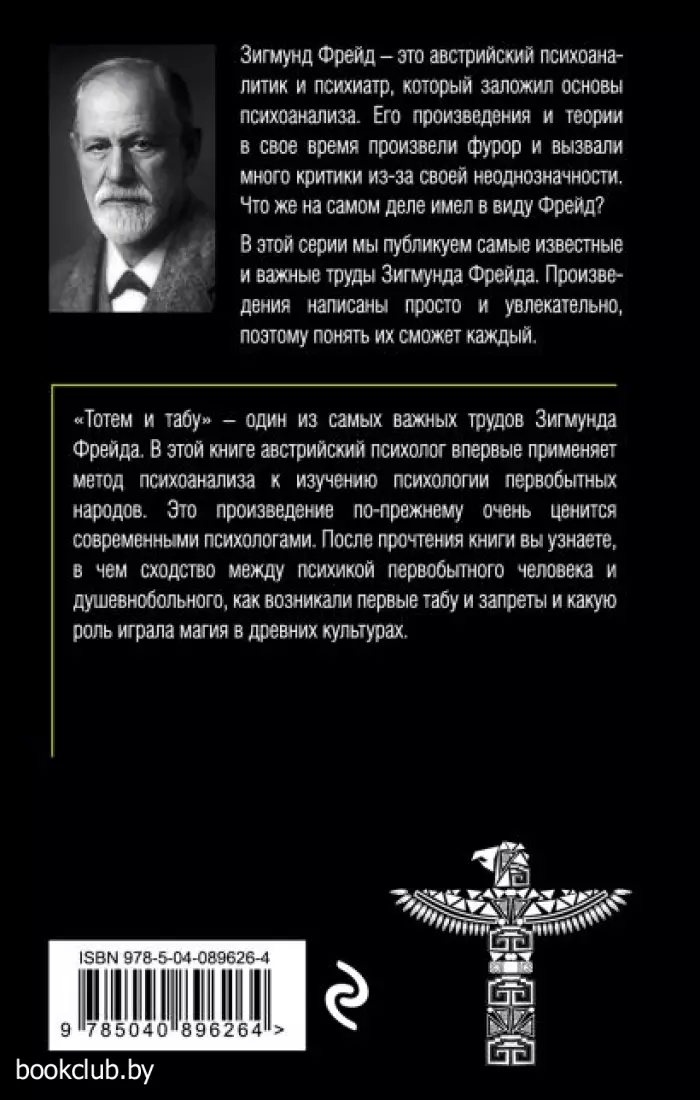 Зигмунд Фрейд – это австрийский психоаналитик и психиатр, который заложил основы психоанализа. Его произведения и теории в свое время произвели фурор и вызвали много критики из-за своей неоднозначности. Что же на самом деле имел в виду Фрейд?

В этой серии мы публикуем самые известные и важные труды Зигмунда Фрейда. Произведения написаны просто и увлекательно, поэтому понять их сможет каждый.

«Тотем и табу» – один из самых важных трудов Зигмунда Фрейда. В этой книге австрийский психолог впервые применяет метод психоанализа к изучению психологии первобытных народов. Это произведение по-прежнему очень ценится современными психологами. После прочтения книги вы узнаете, в чем сходство между психикой первобытного человека и душевнобольного, как возникали первые табу и запреты и какую роль играла магия в древних культурах.

ISBN 978-5-04-089626-4

9 785040 896264 >

bookclub.by